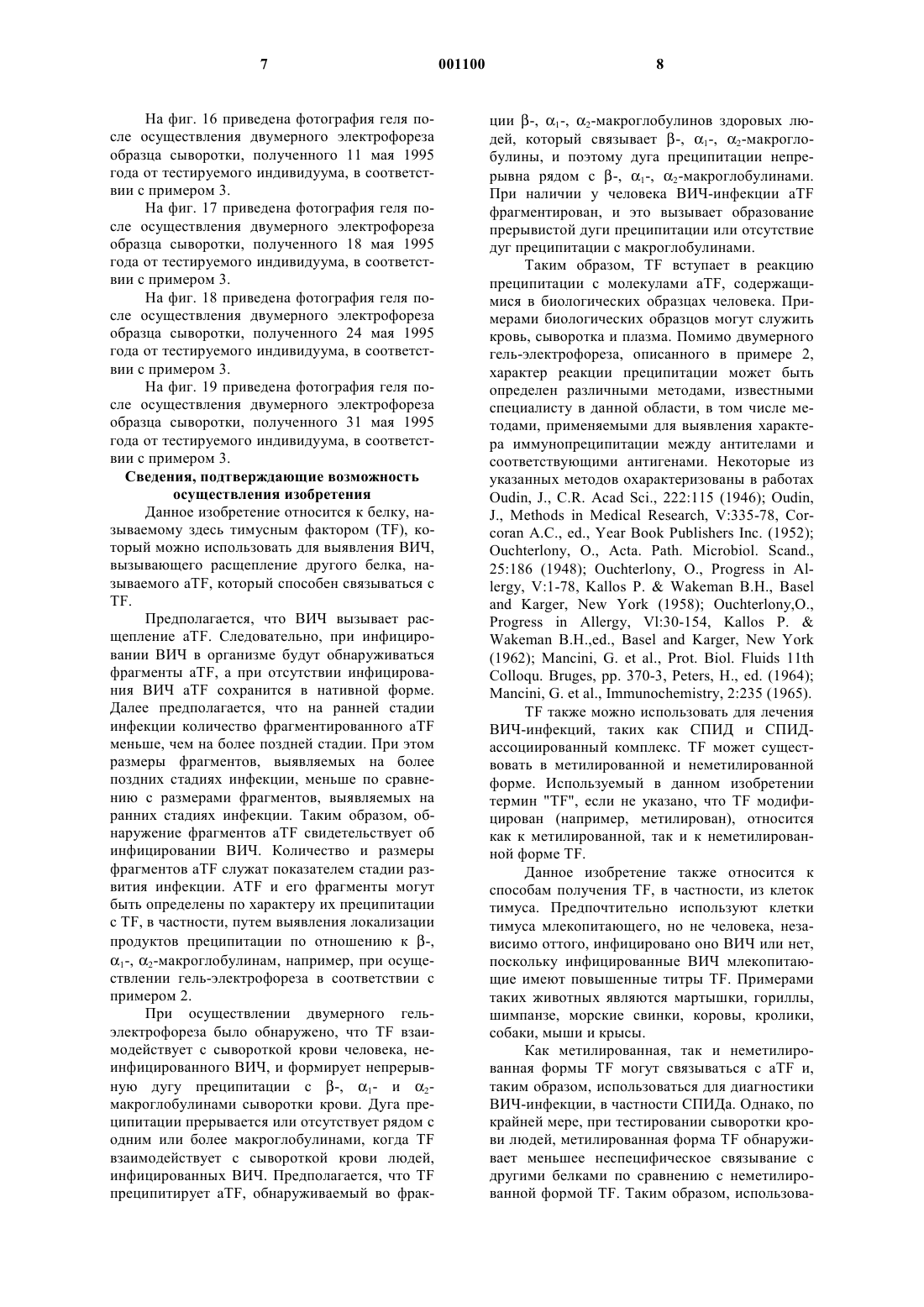 7

001100

8

На фиг. 16 приведена фотография геля после осуществления двумерного электрофореза образца сыворотки, полученного 11 мая 1995 года от тестируемого индивидуума, в соответствии с примером 3.

На фиг. 17 приведена фотография геля после осуществления двумерного электрофореза образца сыворотки, полученного 18 мая 1995 года от тестируемого индивидуума, в соответствии с примером 3.

На фиг. 18 приведена фотография геля после осуществления двумерного электрофореза образца сыворотки, полученного 24 мая 1995 года от тестируемого индивидуума, в соответствии с примером 3.

На фиг. 19 приведена фотография геля после осуществления двумерного электрофореза образца сыворотки, полученного 31 мая 1995 года от тестируемого индивидуума, в соответствии с примером 3.

Сведения, подтверждающие возможность осуществления изобретения

Данное изобретение относится к белку, называемому здесь тимусным фактором (TF), который можно использовать для выявления ВИЧ, вызывающего расщепление другого белка, называемого aTF, который способен связываться с TF.

Предполагается, что ВИЧ вызывает расщепление aTF. Следовательно, при инфицировании ВИЧ в организме будут обнаруживаться фрагменты aTF, а при отсутствии инфицирования ВИЧ aTF сохранится в нативной форме. Далее предполагается, что на ранней стадии инфекции количество фрагментированного aTF меньше, чем на более поздней стадии. При этом размеры фрагментов, выявляемых на более поздних стадиях инфекции, меньше по сравнению с размерами фрагментов, выявляемых на ранних стадиях инфекции. Таким образом, обнаружение фрагментов aTF свидетельствует об инфицировании ВИЧ. Количество и размеры фрагментов aTF служат показателем стадии развития инфекции. ATF и его фрагменты могут быть определены по характеру их преципитации с TF, в частности, путем выявления локализации продуктов преципитации по отношению к $\beta$-, $\alpha_1$-, $\alpha_2$-макроглобулинам, например, при осуществлении гель-электрофореза в соответствии с примером 2.

При осуществлении двумерного гель-электрофореза было обнаружено, что TF взаимодействует с сывороткой крови человека, неинфицированного ВИЧ, и формирует непрерывную дугу преципитации с $\beta$-, $\alpha_1$- и $\alpha_2$-макроглобулинами сыворотки крови. Дуга преципитации прерывается или отсутствует рядом с одним или более макроглобулинами, когда TF взаимодействует с сывороткой крови людей, инфицированных ВИЧ. Предполагается, что TF преципитирует aTF, обнаруживаемый во фракции $\beta$-, $\alpha_1$-, $\alpha_2$-макроглобулинов здоровых людей, который связывает $\beta$-, $\alpha_1$-, $\alpha_2$-макроглобулины, и поэтому дуга преципитации непрерывна рядом с $\beta$-, $\alpha_1$-, $\alpha_2$-макроглобулинами. При наличии у человека ВИЧ-инфекции aTF фрагментирован, и это вызывает образование прерывистой дуги преципитации или отсутствие дуг преципитации с макроглобулинами.

Таким образом, TF вступает в реакцию преципитации с молекулами aTF, содержащимися в биологических образцах человека. Примерами биологических образцов могут служить кровь, сыворотка и плазма. Помимо двумерного гель-электрофореза, описанного в примере 2, характер реакции преципитации может быть определен различными методами, известными специалисту в данной области, в том числе методами, применяемыми для выявления характера иммунопреципитации между антителами и соответствующими антигенами. Некоторые из указанных методов охарактеризованы в работах Oudin, J., C.R. Acad Sci., 222:115 (1946); Oudin, J., Methods in Medical Research, V:335-78, Corcoran A.C., ed., Year Book Publishers Inc. (1952); Ouchterlony, O., Acta. Path. Microbiol. Scand., 25:186 (1948); Ouchterlony, O., Progress in Allergy, V:1-78, Kallos P. & Wakeman B.H., Basel and Karger, New York (1958); Ouchterlony,O., Progress in Allergy, Vl:30-154, Kallos P. & Wakeman B.H.,ed., Basel and Karger, New York (1962); Mancini, G. et al., Prot. Biol. Fluids 11th Colloqu. Bruges, pp. 370-3, Peters, H., ed. (1964); Mancini, G. et al., Immunochemistry, 2:235 (1965).

TF также можно использовать для лечения ВИЧ-инфекций, таких как СПИД и СПИД-ассоциированный комплекс. TF может существовать в метилированной и неметилированной форме. Используемый в данном изобретении термин "TF", если не указано, что TF модифицирован (например, метилирован), относится как к метилированной, так и к неметилированной форме TF.

Данное изобретение также относится к способам получения TF, в частности, из клеток тимуса. Предпочтительно используют клетки тимуса млекопитающего, но не человека, независимо оттого, инфицировано оно ВИЧ или нет, поскольку инфицированные ВИЧ млекопитающие имеют повышенные титры TF. Примерами таких животных являются мартышки, гориллы, шимпанзе, морские свинки, коровы, кролики, собаки, мыши и крысы.

Как метилированная, так и неметилированная формы TF могут связываться с aTF и, таким образом, использоваться для диагностики ВИЧ-инфекции, в частности СПИДа. Однако, по крайней мере, при тестировании сыворотки крови людей, метилированная форма TF обнаруживает меньшее неспецифическое связывание с другими белками по сравнению с неметилированной формой TF. Таким образом, использова-